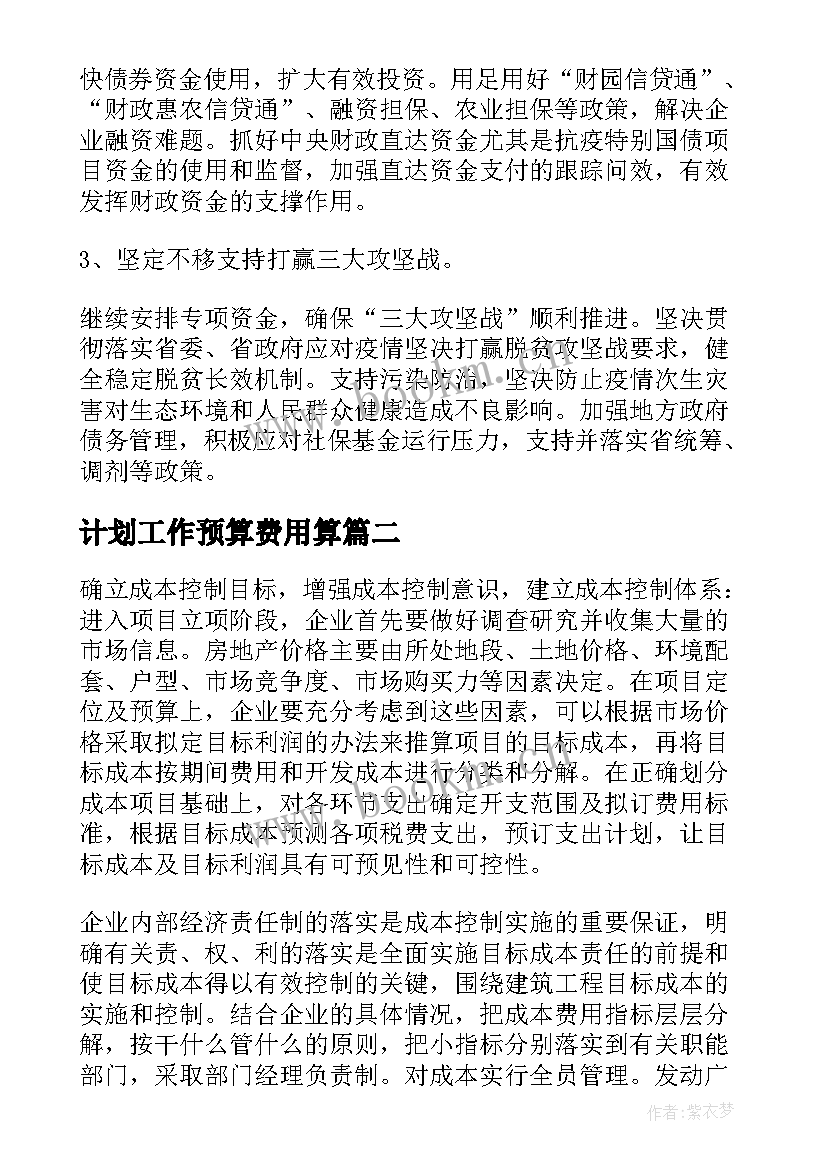 快债券资金使用，扩大有效投资。用足用好“财园信贷通”、“财政惠农信贷通”、融资担保、农业担保等政策，解决企业融资难题。抓好中央财政直达资金尤其是抗疫特别国债项目资金的使用和监督，加强直达资金支付的跟踪问效，有效发挥财政资金的支撑作用。

3、坚定不移支持打赢三大攻坚战。

继续安排专项资金，确保“三大攻坚战”顺利推进。坚决贯彻落实省委、省政府应对疫情坚决打赢脱贫攻坚战要求，健全稳定脱贫长效机制。支持污染防治，坚决防止疫情次生灾害对生态环境和人民群众健康造成不良影响。加强地方政府债务管理，积极应对社保基金运行压力，支持并落实省统筹、调剂等政策。

计划工作预算费用算篇二

确立成本控制目标，增强成本控制意识，建立成本控制体系：进入项目立项阶段，企业首先要做好调查研究并收集大量的市场信息。房地产价格主要由所处地段、土地价格、环境配套、户型、市场竞争度、市场购买力等因素决定。在项目定位及预算上，企业要充分考虑到这些因素，可以根据市场价格采取拟定目标利润的办法来推算项目的目标成本，再将目标成本按期间费用和开发成本进行分类和分解。在正确划分成本项目基础上，对各环节支出确定开支范围及拟订费用标准，根据目标成本预测各项税费支出，预订支出计划，让目标成本及目标利润具有可预见性和可控性。

企业内部经济责任制的落实是成本控制实施的重要保证，明确有关责、权、利的落实是全面实施目标成本责任的前提和使目标成本得以有效控制的关键，围绕建筑工程目标成本的实施和控制。结合企业的具体情况，把成本费用指标层层分解，按干什么管什么的原则，把小指标分别落实到有关职能部门，采取部门经理负责制。对成本实行全员管理。发动广

作者：紫衣梦